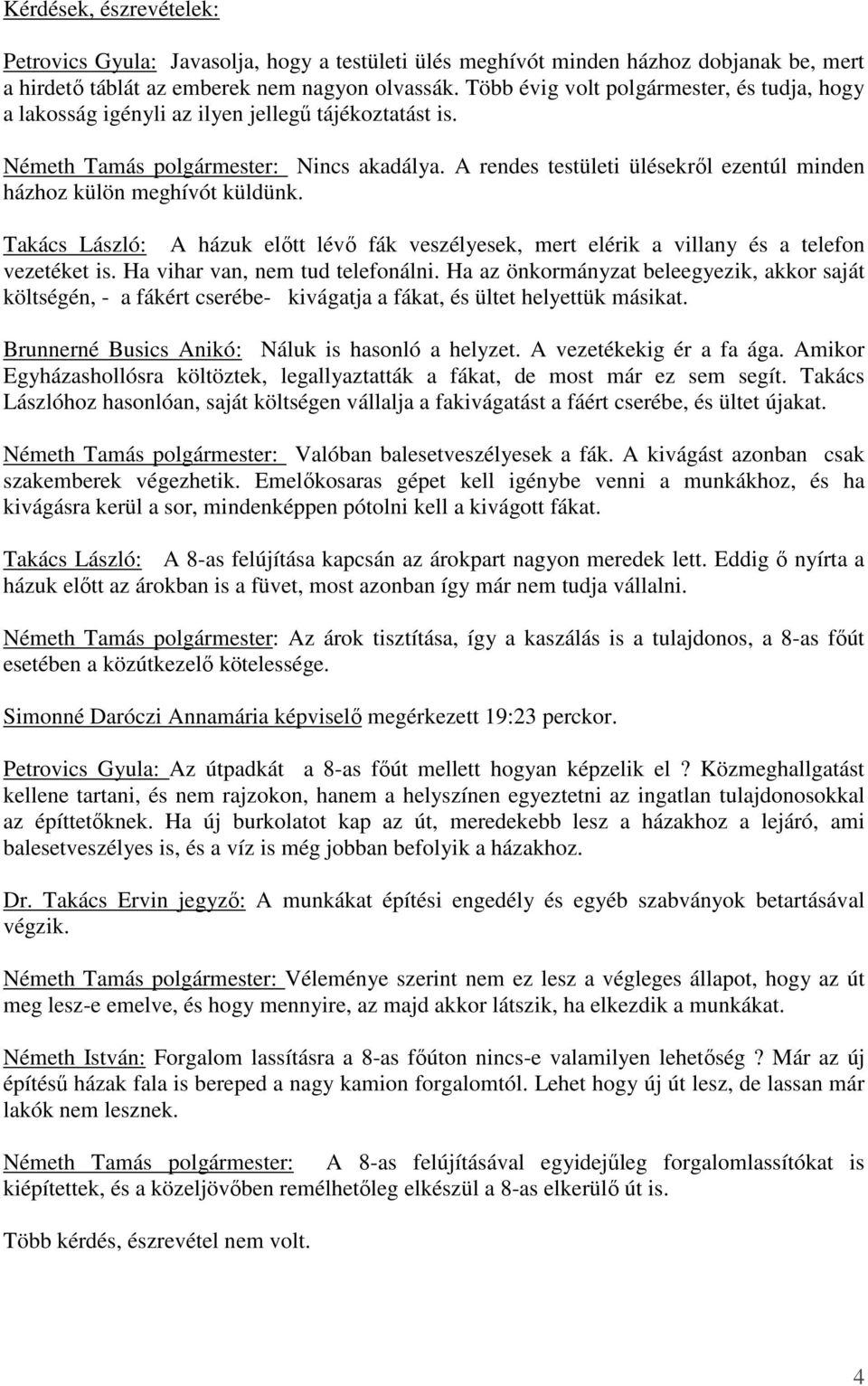 Kérdések, észrevételek:

Petrovics Gyula: Javasolja, hogy a testületi ülés meghívót minden házhoz dobjanak be, mert a hirdető táblát az emberek nem nagyon olvassák. Több évig volt polgármester, és tudja, hogy a lakosság igényli az ilyen jellegű tájékoztatást is.

Németh Tamás polgármester: Nincs akadálya. A rendes testületi ülésekről ezentúl minden házhoz külön meghívót küldünk.

Takács László: A házuk előtt lévő fák veszélyesek, mert elérik a villany és a telefon vezetéket is. Ha vihar van, nem tud telefonálni. Ha az önkormányzat beleegyezik, akkor saját költségén, - a fákért cserébe- kivágatja a fákat, és ültet helyettük másikat.

Brunnerné Busics Anikó: Náluk is hasonló a helyzet. A vezetékekig ér a fa ága. Amikor Egyházashollósra költöztek, legallyaztatták a fákat, de most már ez sem segít. Takács Lászlóhoz hasonlóan, saját költségen vállalja a fakivágatást a fáért cserébe, és ültet újakat.

Németh Tamás polgármester: Valóban balesetveszélyesek a fák. A kivágást azonban csak szakemberek végezhetik. Emelőkosaras gépet kell igénybe venni a munkákhoz, és ha kivágásra kerül a sor, mindenképpen pótolni kell a kivágott fákat.

Takács László: A 8-as felújítása kapcsán az árokpart nagyon meredek lett. Eddig ő nyírta a házuk előtt az árokban is a füvet, most azonban így már nem tudja vállalni.

Németh Tamás polgármester: Az árok tisztítása, így a kaszálás is a tulajdonos, a 8-as főút esetében a közútkezelő kötelessége.

Simonné Daróczi Annamária képviselő megérkezett 19:23 perckor.

Petrovics Gyula: Az útpadkát a 8-as főút mellett hogyan képzelik el ? Közmeghallgatást kellene tartani, és nem rajzokon, hanem a helyszínen egyeztetni az ingatlan tulajdonosokkal az építtetőknek. Ha új burkolatot kap az út, meredekebb lesz a házakhoz a lejáró, ami balesetveszélyes is, és a víz is még jobban befolyik a házakhoz.

Dr. Takács Ervin jegyző: A munkákat építési engedély és egyéb szabványok betartásával végzik.

Németh Tamás polgármester: Véleménye szerint nem ez lesz a végleges állapot, hogy az út meg lesz-e emelve, és hogy mennyire, az majd akkor látszik, ha elkezdik a munkákat.

Németh István: Forgalom lassításra a 8-as főúton nincs-e valamilyen lehetőség ? Már az új építésű házak fala is bereped a nagy kamion forgalomtól. Lehet hogy új út lesz, de lassan már lakók nem lesznek.

Németh Tamás polgármester: A 8-as felújításával egyidejűleg forgalomlassítókat is kiépítettek, és a közeljövőben remélhetőleg elkészül a 8-as elkerülő út is.

Több kérdés, észrevétel nem volt.

4